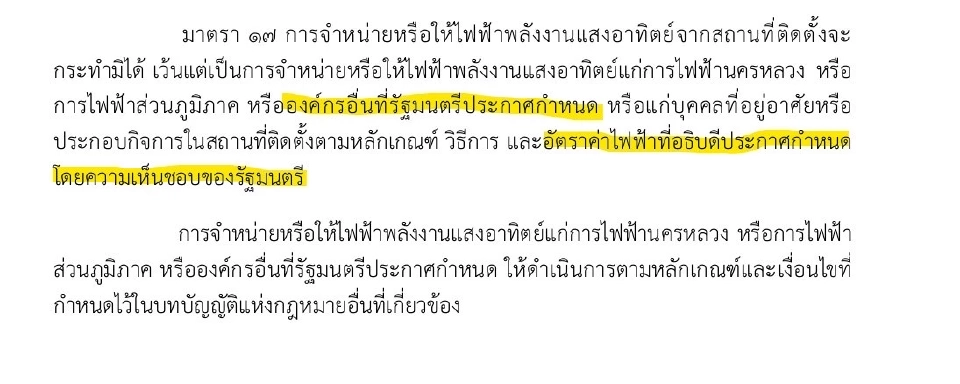 มาตรา ๑๗ การจำหน่ายหรือให้ไฟฟ้าพลังงานแสงอาทิตย์จากสถานที่ติดตั้งจะกระทำมิได้ เว้นแต่เป็นการจำหน่ายหรือให้ไฟฟ้าพลังงานแสงอาทิตย์แก่การไฟฟ้านครหลวง หรือการไฟฟ้าส่วนภูมิภาค หรือองค์กรอื่นที่รัฐมนตรีประกาศกำหนด หรือแก่บุคคลที่อยู่อาศัยหรือประกอบกิจการในสถานที่ติดตั้งตามหลักเกณฑ์ วิธีการ และอัตราค่าไฟฟ้าที่อธิบดีประกาศกำหนดโดยความเห็นชอบของรัฐมนตรี

การจำหน่ายหรือให้ไฟฟ้าพลังงานแสงอาทิตย์แก่การไฟฟ้านครหลวง หรือการไฟฟ้าส่วนภูมิภาค หรือองค์กรอื่นที่รัฐมนตรีประกาศกำหนด ให้ดำเนินการตามหลักเกณฑ์และเงื่อนไขที่กำหนดไว้ในบทบัญญัติแห่งกฎหมายอื่นที่เกี่ยวข้อง